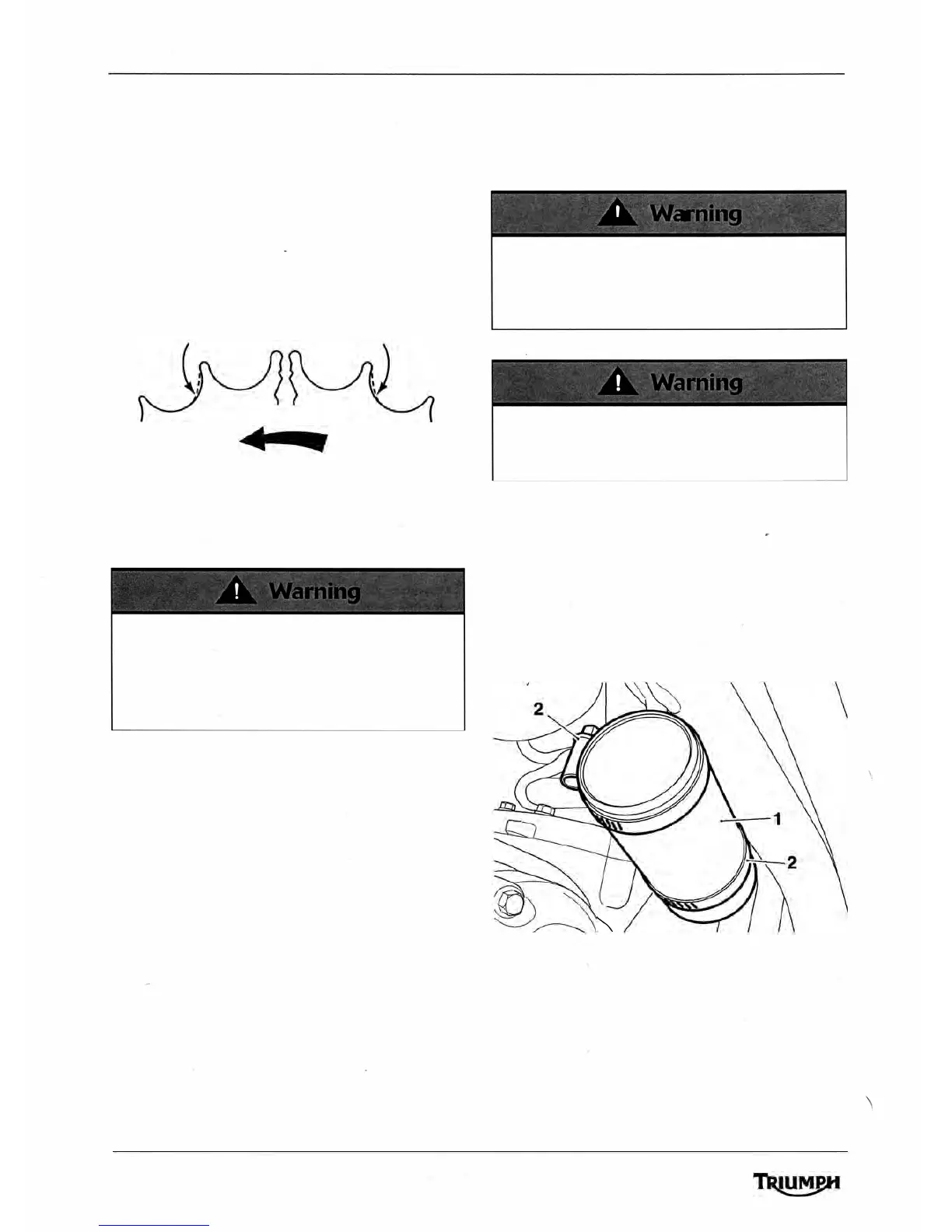 Warning

Warning

Warning

2

1

2

TRIUMPH